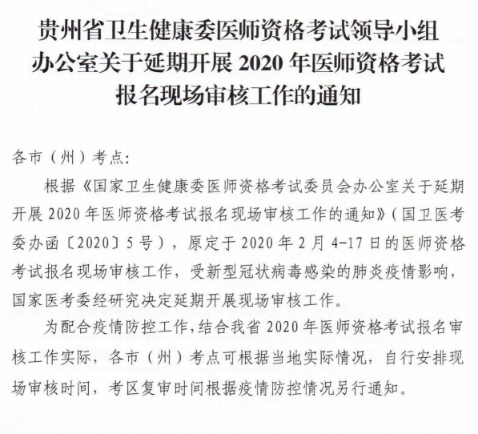 贵州省卫生健康委医师资格考试领导小组办公室关于延期开展 2020 年医师资格考试报名现场审核工作的通知

各市（州）考点:

根据《国家卫生健康委医师资格考试委员会办公室关于延期开展 2020 年医师资格考试报名现场审核工作的通知》（国卫医考委办函〔2020〕5 号），原定于 2020 年 2 月 4-17 日的医师资格考试报名现场审核工作，受新型冠状病毒感染的肺炎疫情影响，国家医考委经研究决定延期开展现场审核工作。

为配合疫情防控工作，结合我省 2020 年医师资格考试报名审核工作实际，各市（州）考点可根据当地实际情况，自行安排现场审核时间，考区复审时间根据疫情防控情况另行通知。